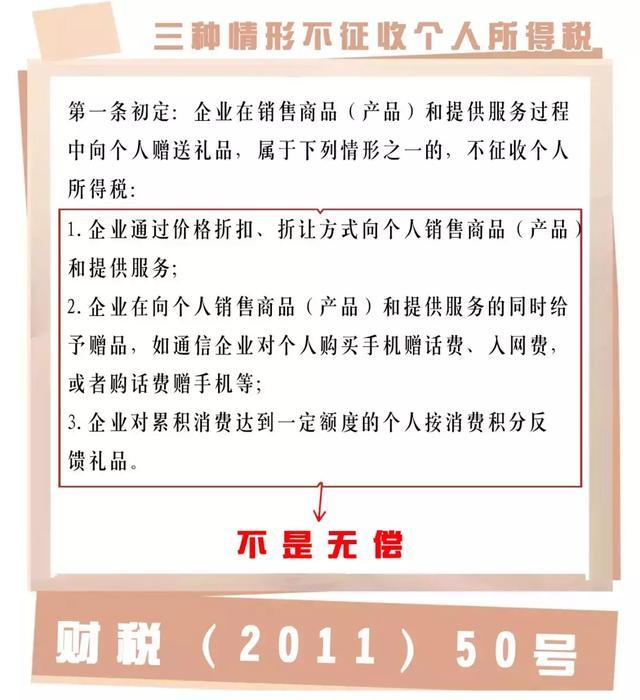 三种情形不征收个人所得税

第一条初定：企业在销售商品（产品）和提供服务过程中向个人赠送礼品，属于下列情形之一的，不征收个人所得税：

1.企业通过价格折扣、折让方式向个人销售商品（产品）和提供服务；

2.企业在向个人销售商品（产品）和提供服务的同时给予赠品，如通信企业对个人购买手机赠话费、入网费，或者购话费赠手机等；

3.企业对累积消费达到一定额度的个人按消费积分反馈礼品。

不是无偿

财税（2011）50号